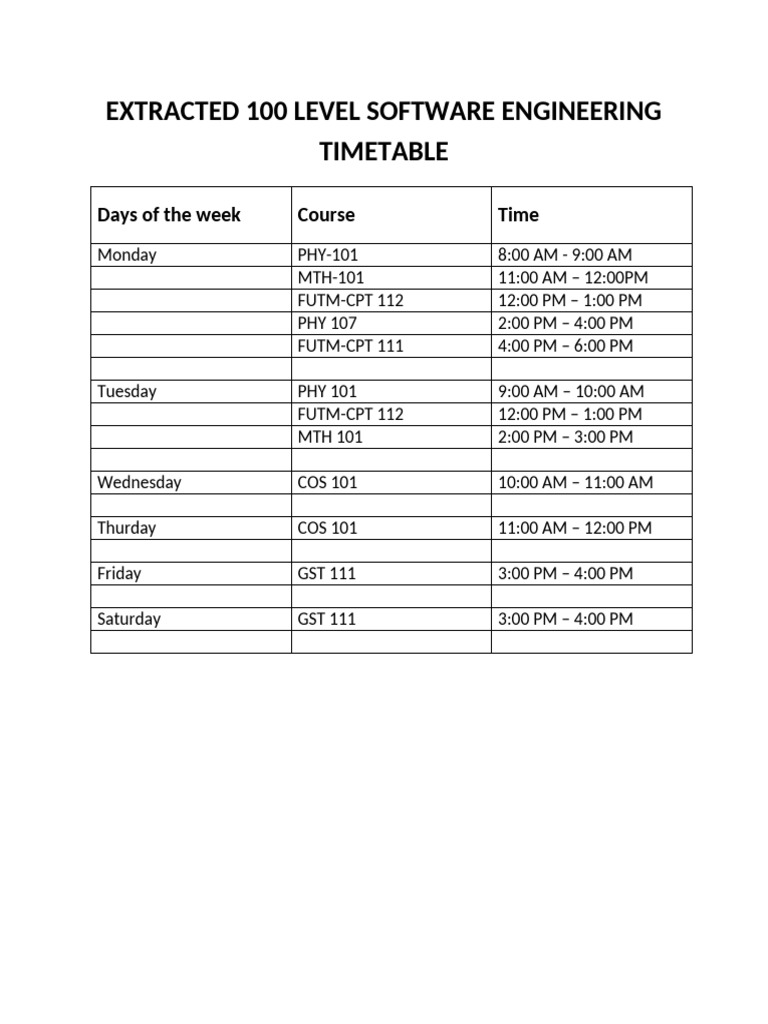 EXTRACTED 100 LEVEL SOFTWARE ENGINEERING TIMETABLE

| Days of the week | Course | Time |
|---|---|---|
| Monday | PHY-101 | 8:00 AM - 9:00 AM |
|  | MTH-101 | 11:00 AM – 12:00PM |
|  | FUTM-CPT 112 | 12:00 PM – 1:00 PM |
|  | PHY 107 | 2:00 PM – 4:00 PM |
|  | FUTM-CPT 111 | 4:00 PM – 6:00 PM |
|  |  |  |
| Tuesday | PHY 101 | 9:00 AM – 10:00 AM |
|  | FUTM-CPT 112 | 12:00 PM – 1:00 PM |
|  | MTH 101 | 2:00 PM – 3:00 PM |
|  |  |  |
| Wednesday | COS 101 | 10:00 AM – 11:00 AM |
|  |  |  |
| Thurday | COS 101 | 11:00 AM – 12:00 PM |
|  |  |  |
| Friday | GST 111 | 3:00 PM – 4:00 PM |
|  |  |  |
| Saturday | GST 111 | 3:00 PM – 4:00 PM |
|  |  |  |